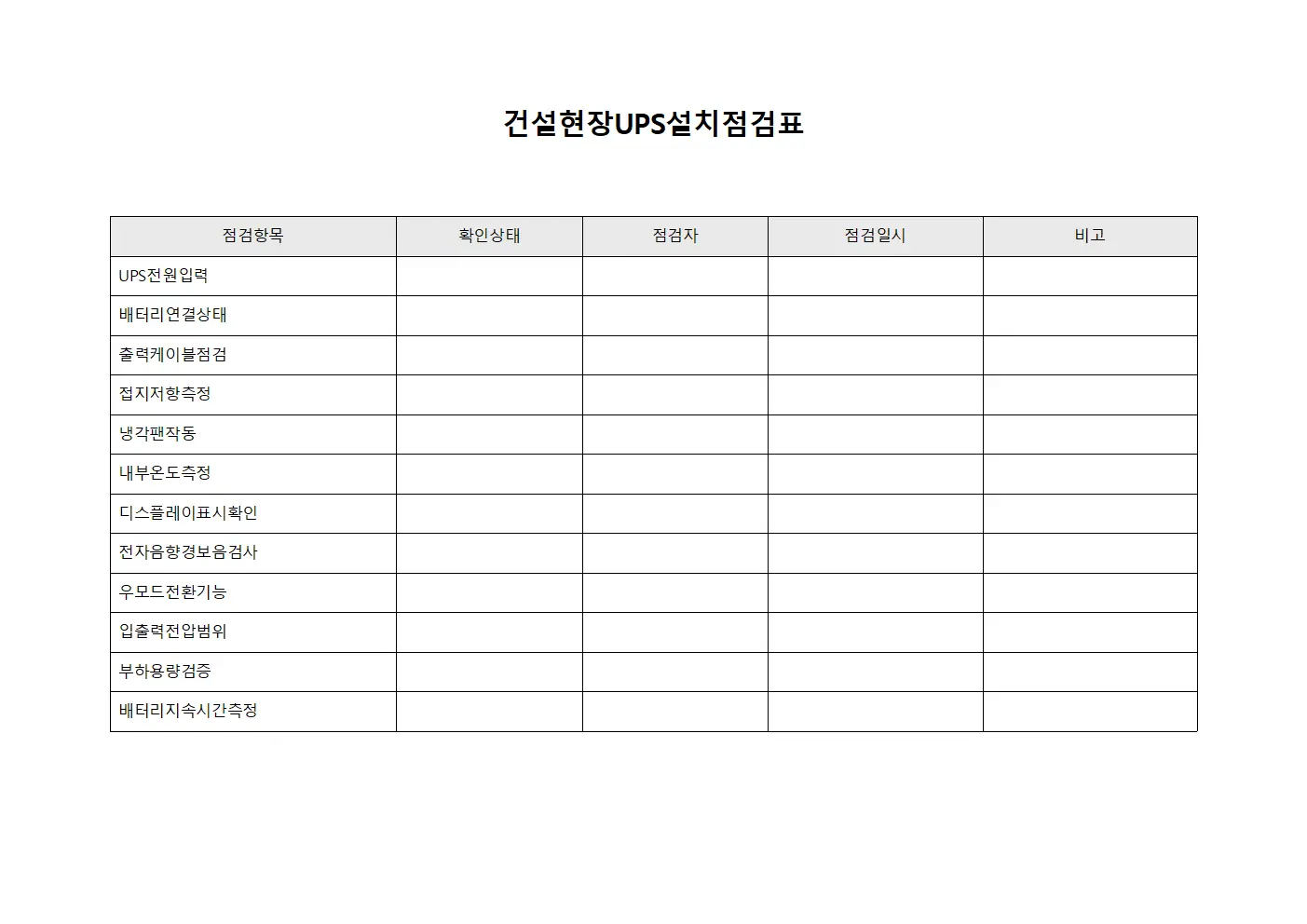 건설현장UPS설치점검표

| 점검항목 | 확인상태 | 점검자 | 점검일시 | 비고 |
|---|---|---|---|---|
| UPS전원입력 | | | | |
| 배터리연결상태 | | | | |
| 출력케이블점검 | | | | |
| 접지저항측정 | | | | |
| 냉각팬작동 | | | | |
| 내부온도측정 | | | | |
| 디스플레이표시확인 | | | | |
| 전자음향경보음검사 | | | | |
| 우모드전환기능 | | | | |
| 입출력전압범위 | | | | |
| 부하용량검증 | | | | |
| 배터리지속시간측정 | | | | |